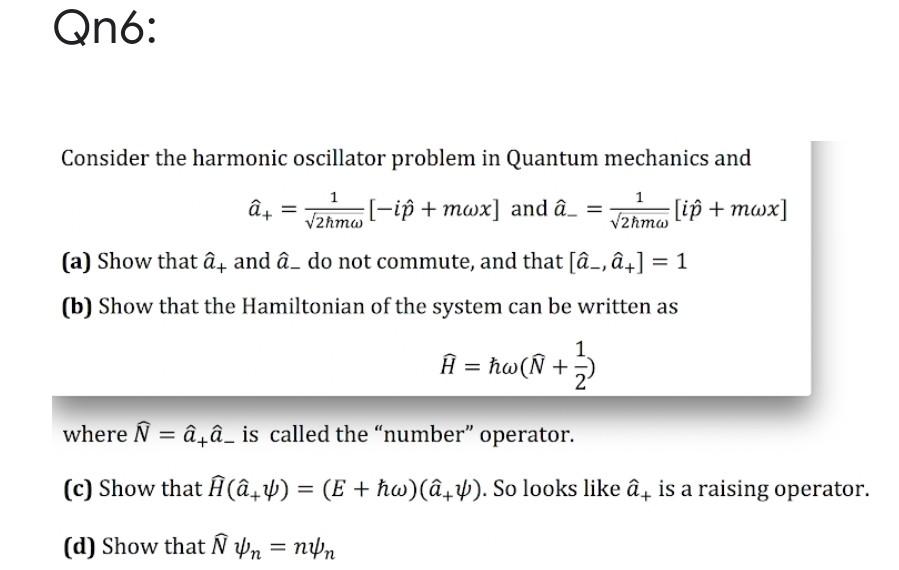 Qn6:

Consider the harmonic oscillator problem in Quantum mechanics and

$\hat{a}_+ = \frac{1}{\sqrt{2\hbar m\omega}}[-i\hat{p} + m\omega x]$ and $\hat{a}_- = \frac{1}{\sqrt{2\hbar m\omega}}[i\hat{p} + m\omega x]$

**(a)** Show that $\hat{a}_+$ and $\hat{a}_-$ do not commute, and that $[\hat{a}_-, \hat{a}_+] = 1$

**(b)** Show that the Hamiltonian of the system can be written as

$\hat{H} = \hbar\omega(\hat{N} + \frac{1}{2})$

where $\hat{N} = \hat{a}_+\hat{a}_-$ is called the "number" operator.

**(c)** Show that $\hat{H}(\hat{a}_+\psi) = (E + \hbar\omega)(\hat{a}_+\psi)$. So looks like $\hat{a}_+$ is a raising operator.

**(d)** Show that $\hat{N}\ \psi_n = n\psi_n$